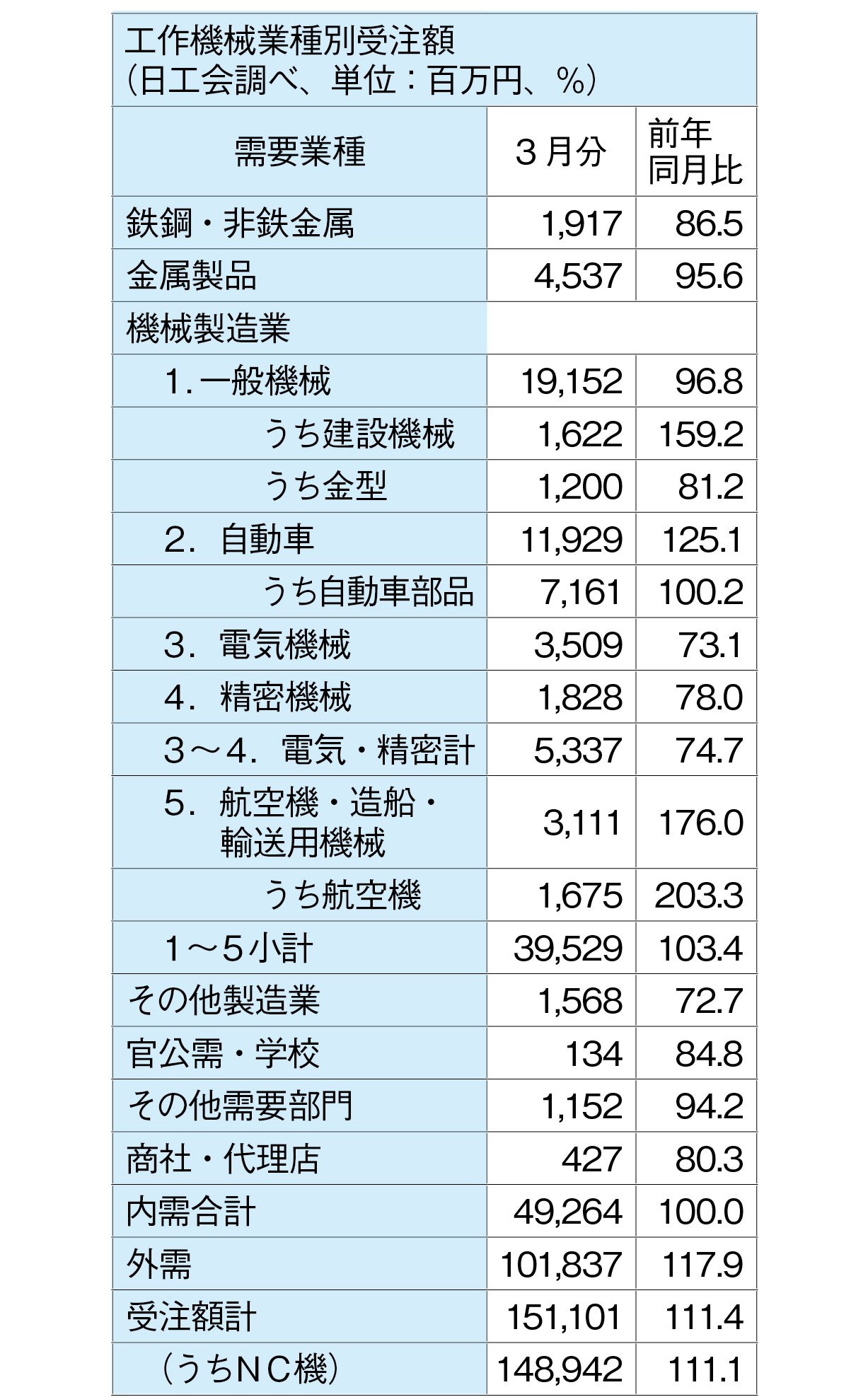 工作機械業種別受注額
（日工会調べ、単位：百万円、％）

| 需要業種 | ３月分 | 前年同月比 |
|---|---|---|
| 鉄鋼・非鉄金属 | 1,917 | 86.5 |
| 金属製品 | 4,537 | 95.6 |
| 機械製造業 | | |
| 1. 一般機械 | 19,152 | 96.8 |
| うち建設機械 | 1,622 | 159.2 |
| うち金型 | 1,200 | 81.2 |
| 2. 自動車 | 11,929 | 125.1 |
| うち自動車部品 | 7,161 | 100.2 |
| 3. 電気機械 | 3,509 | 73.1 |
| 4. 精密機械 | 1,828 | 78.0 |
| 3～4. 電気・精密計 | 5,337 | 74.7 |
| 5. 航空機・造船・輸送用機械 | 3,111 | 176.0 |
| うち航空機 | 1,675 | 203.3 |
| 1～5小計 | 39,529 | 103.4 |
| その他製造業 | 1,568 | 72.7 |
| 官公需・学校 | 134 | 84.8 |
| その他需要部門 | 1,152 | 94.2 |
| 商社・代理店 | 427 | 80.3 |
| 内需合計 | 49,264 | 100.0 |
| 外需 | 101,837 | 117.9 |
| 受注額計 | 151,101 | 111.4 |
| （うちＮＣ機） | 148,942 | 111.1 |